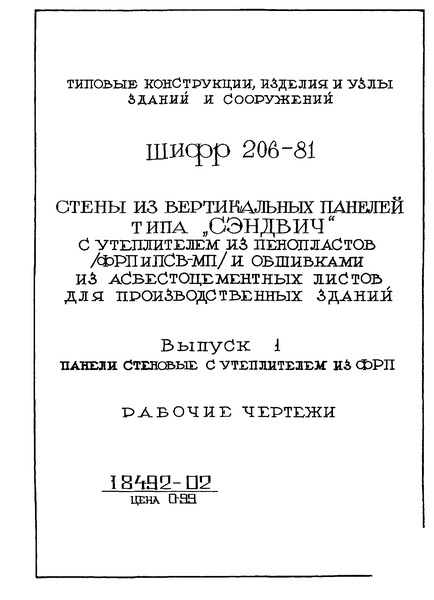 ТИПОВЫЕ КОНСТРУКЦИИ, ИЗДЕЛИЯ И УЗЛЫ ЗДАНИЙ И СООРУЖЕНИЙ

ШИФР 206-81

СТЕНЫ ИЗ ВЕРТИКАЛЬНЫХ ПАНЕЛЕЙ ТИПА „СЭНДВИЧ“ С УТЕПЛИТЕЛЕМ ИЗ ПЕНОПЛАСТОВ /ФРП и ПСВ-МП/ И ОБШИВКАМИ ИЗ АСБЕСТОЦЕМЕНТНЫХ ЛИСТОВ ДЛЯ ПРОИЗВОДСТВЕННЫХ ЗДАНИЙ

ВЫПУСК 1
ПАНЕЛИ СТЕНОВЫЕ С УТЕПЛИТЕЛЕМ ИЗ ФРП

РАБОЧИЕ ЧЕРТЕЖИ

18492-02
ЦЕНА 0-99